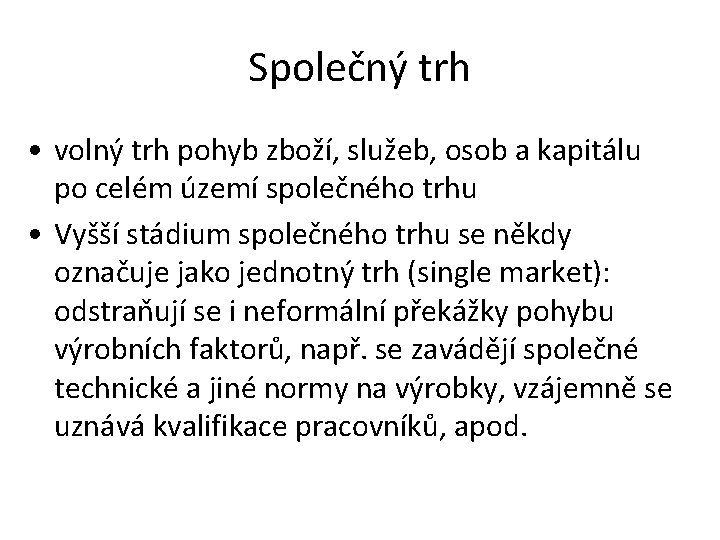 Společný trh

• volný trh pohyb zboží, služeb, osob a kapitálu po celém území společného trhu
• Vyšší stádium společného trhu se někdy označuje jako jednotný trh (single market): odstraňují se i neformální překážky pohybu výrobních faktorů, např. se zavádějí společné technické a jiné normy na výrobky, vzájemně se uznává kvalifikace pracovníků, apod.